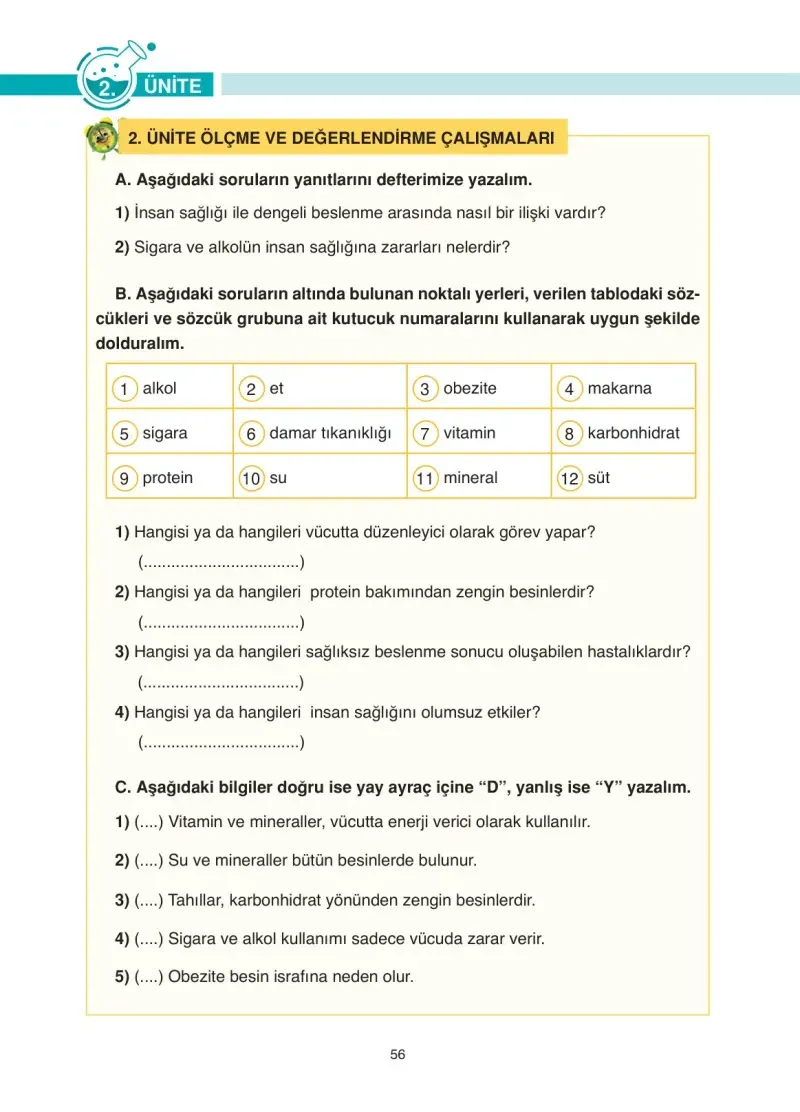 2. ÜNİTE

2. ÜNİTE ÖLÇME VE DEĞERLENDİRME ÇALIŞMALARI

A. Aşağıdaki soruların yanıtlarını defterimize yazalım.

1) İnsan sağlığı ile dengeli beslenme arasında nasıl bir ilişki vardır?

2) Sigara ve alkolün insan sağlığına zararları nelerdir?

B. Aşağıdaki soruların altında bulunan noktalı yerleri, verilen tablodaki sözcükleri ve sözcük grubuna ait kutucuk numaralarını kullanarak uygun şekilde dolduralım.

| 1 alkol | 2 et | 3 obezite | 4 makarna |
|---|---|---|---|
| 5 sigara | 6 damar tıkanıklığı | 7 vitamin | 8 karbonhidrat |
| 9 protein | 10 su | 11 mineral | 12 süt |

1) Hangisi ya da hangileri vücutta düzenleyici olarak görev yapar?
(____)

2) Hangisi ya da hangileri protein bakımından zengin besinlerdir?
(____)

3) Hangisi ya da hangileri sağlıksız beslenme sonucu oluşabilen hastalıklardır?
(____)

4) Hangisi ya da hangileri insan sağlığını olumsuz etkiler?
(____)

C. Aşağıdaki bilgiler doğru ise yay ayraç içine "D", yanlış ise "Y" yazalım.

1) (....) Vitamin ve mineraller, vücutta enerji verici olarak kullanılır.

2) (....) Su ve mineraller bütün besinlerde bulunur.

3) (....) Tahıllar, karbonhidrat yönünden zengin besinlerdir.

4) (....) Sigara ve alkol kullanımı sadece vücuda zarar verir.

5) (....) Obezite besin israfına neden olur.

56